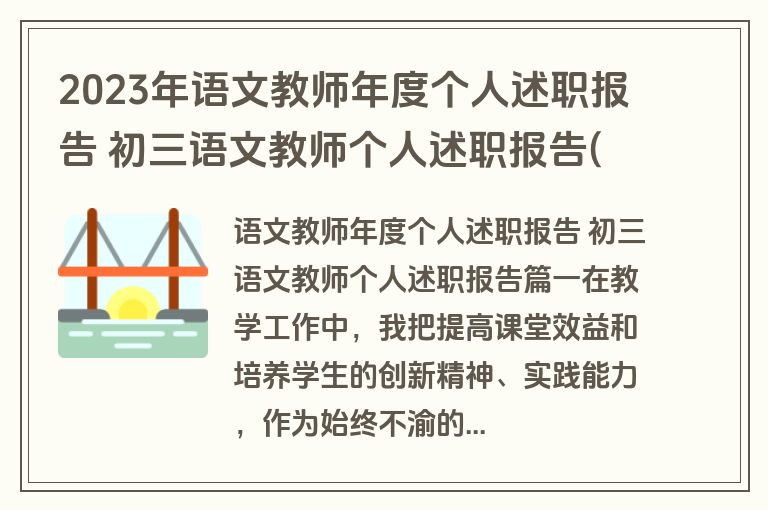 2023年语文教师年度个人述职报告 初三语文教师个人述职报告(

语文教师年度个人述职报告 初三语文教师个人述职报告篇一在教学工作中，我把提高课堂效益和培养学生的创新精神、实践能力，作为始终不渝的...